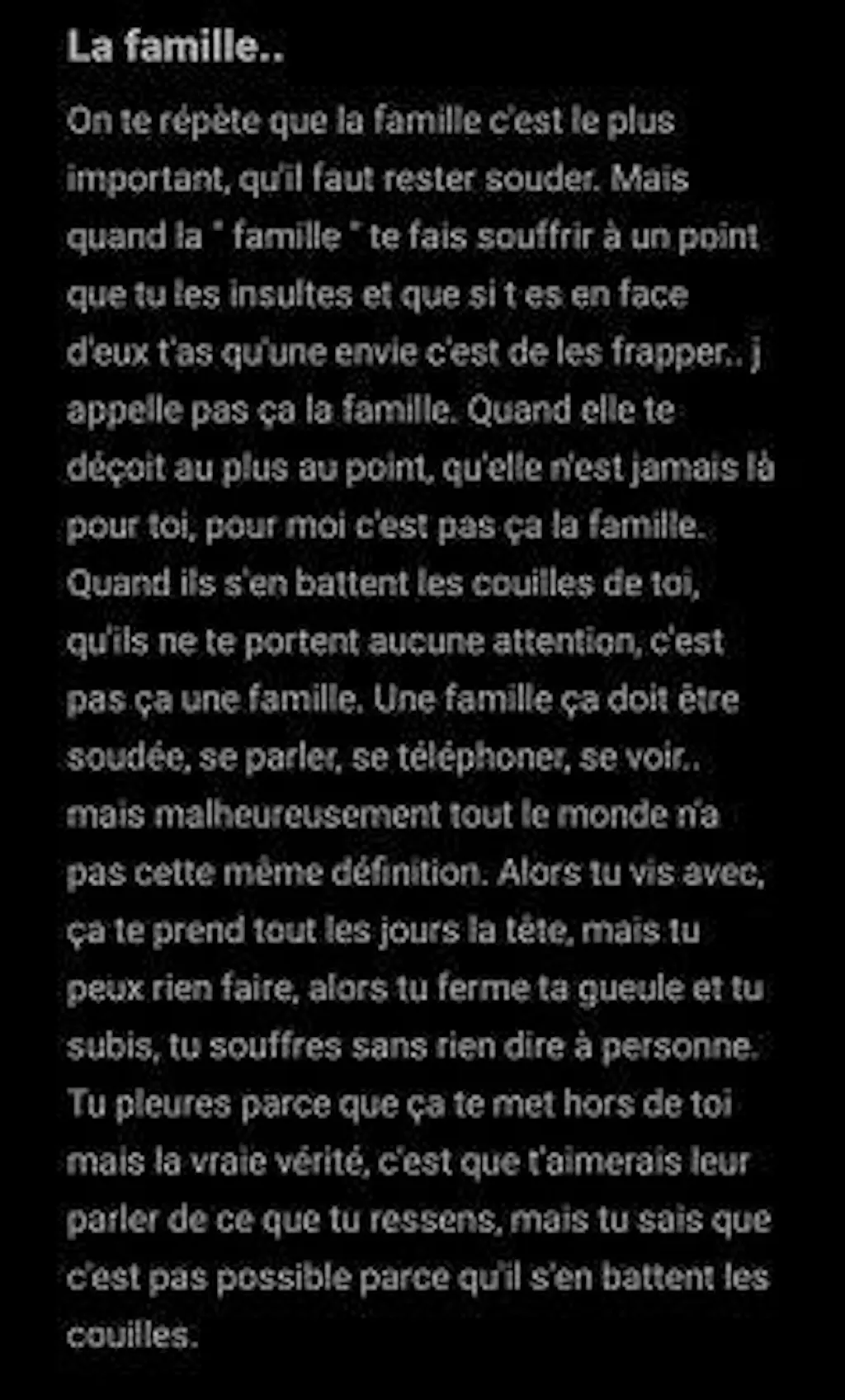 La famille..

On te répète que la famille c'est le plus important, qu'il faut rester souder. Mais quand la " famille " te fais souffrir à un point que tu les insultes et que si t es en face d'eux t'as qu'une envie c'est de les frapper.. j appelle pas ça la famille. Quand elle te déçoit au plus au point, qu'elle n'est jamais là pour toi, pour moi c'est pas ça la famille. Quand ils s'en battent les couilles de toi, qu'ils ne te portent aucune attention, c'est pas ça une famille. Une famille ça doit être soudée, se parler, se téléphoner, se voir.. mais malheureusement tout le monde n'a pas cette même définition. Alors tu vis avec, ça te prend tout les jours la tête, mais tu peux rien faire, alors tu ferme ta gueule et tu subis, tu souffres sans rien dire à personne. Tu pleures parce que ça te met hors de toi mais la vraie vérité, c'est que t'aimerais leur parler de ce que tu ressens, mais tu sais que c'est pas possible parce qu'il s'en battent les couilles.